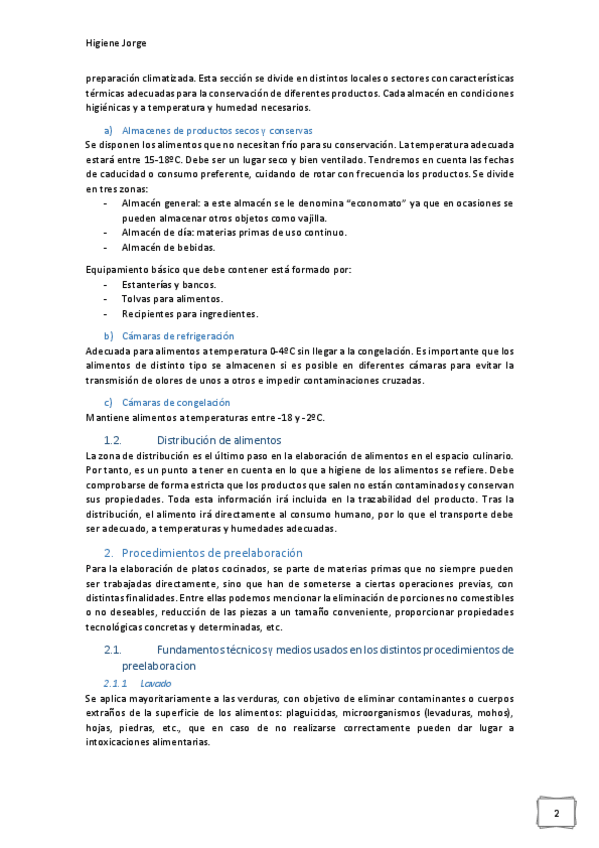 Higiene Jorge

preparación climatizada. Esta sección se divide en distintos locales o sectores con características térmicas adecuadas para la conservación de diferentes productos. Cada almacén en condiciones higiénicas y a temperatura y humedad necesarios.

a) Almacenes de productos secos y conservas

Se disponen los alimentos que no necesitan frío para su conservación. La temperatura adecuada estará entre 15-18ºC. Debe ser un lugar seco y bien ventilado. Tendremos en cuenta las fechas de caducidad o consumo preferente, cuidando de rotar con frecuencia los productos. Se divide en tres zonas:

- Almacén general: a este almacén se le denomina "economato" ya que en ocasiones se pueden almacenar otros objetos como vajilla.
- Almacén de día: materias primas de uso continuo.
- Almacén de bebidas.

Equipamiento básico que debe contener está formado por:

- Estanterías y bancos.
- Tolvas para alimentos.
- Recipientes para ingredientes.

b) Cámaras de refrigeración

Adecuada para alimentos a temperatura 0-4ºC sin llegar a la congelación. Es importante que los alimentos de distinto tipo se almacenen si es posible en diferentes cámaras para evitar la transmisión de olores de unos a otros e impedir contaminaciones cruzadas.

c) Cámaras de congelación

Mantiene alimentos a temperaturas entre -18 y -2ºC.

1.2. Distribución de alimentos

La zona de distribución es el último paso en la elaboración de alimentos en el espacio culinario. Por tanto, es un punto a tener en cuenta en lo que a higiene de los alimentos se refiere. Debe comprobarse de forma estricta que los productos que salen no están contaminados y conservan sus propiedades. Toda esta información irá incluida en la trazabilidad del producto. Tras la distribución, el alimento irá directamente al consumo humano, por lo que el transporte debe ser adecuado, a temperaturas y humedades adecuadas.

2. Procedimientos de preelaboración

Para la elaboración de platos cocinados, se parte de materias primas que no siempre pueden ser trabajadas directamente, sino que han de someterse a ciertas operaciones previas, con distintas finalidades. Entre ellas podemos mencionar la eliminación de porciones no comestibles o no deseables, reducción de las piezas a un tamaño conveniente, proporcionar propiedades tecnológicas concretas y determinadas, etc.

2.1. Fundamentos técnicos y medios usados en los distintos procedimientos de preelaboracion

2.1.1 Lavado

Se aplica mayoritariamente a las verduras, con objetivo de eliminar contaminantes o cuerpos extraños de la superficie de los alimentos: plaguicidas, microorganismos (levaduras, mohos), hojas, piedras, etc., que en caso de no realizarse correctamente pueden dar lugar a intoxicaciones alimentarias.

2